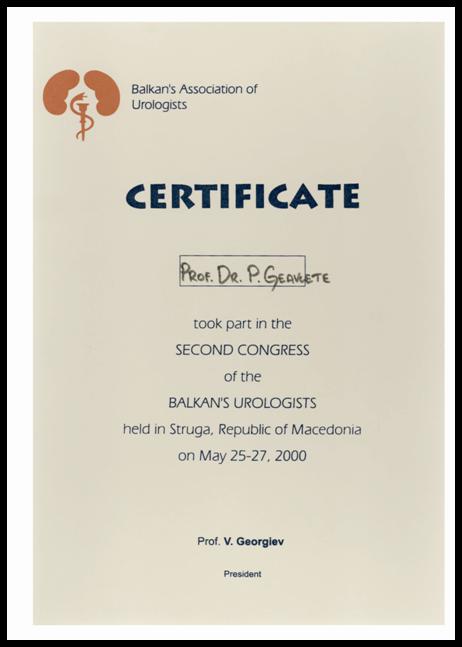 Balkan's Association of Urologists

CERTIFICATE

PROF. DR. P. GEAVLETE

took part in the
SECOND CONGRESS
of the
BALKAN'S UROLOGISTS
held in Struga, Republic of Macedonia
on May 25-27, 2000

Prof. V. Georgiev

President